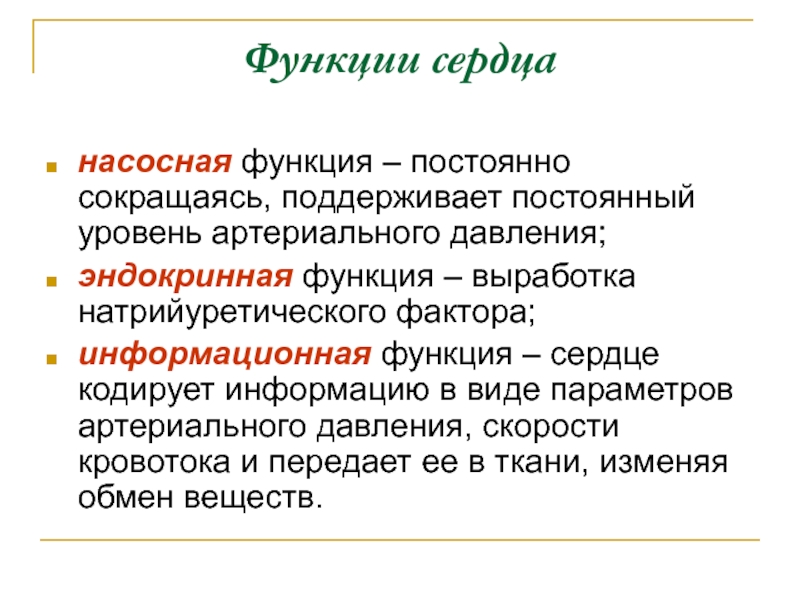 Функции сердца

насосная функция – постоянно сокращаясь, поддерживает постоянный уровень артериального давления;

эндокринная функция – выработка натрийуретического фактора;

информационная функция – сердце кодирует информацию в виде параметров артериального давления, скорости кровотока и передает ее в ткани, изменяя обмен веществ.